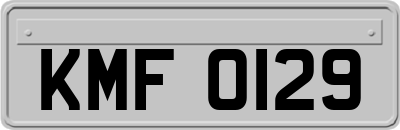 KMF 0129